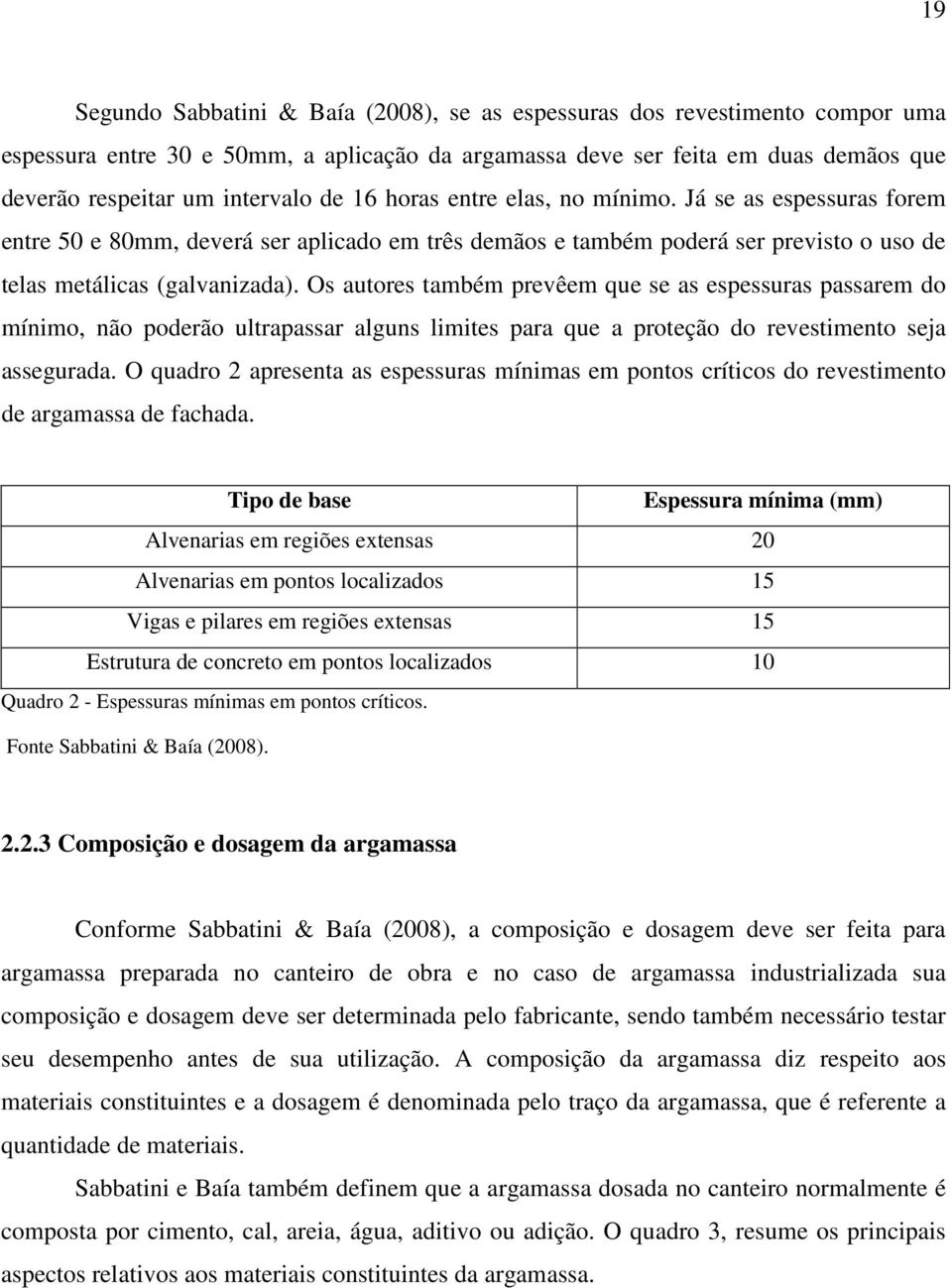 19

Segundo Sabbatini & Baía (2008), se as espessuras dos revestimento compor uma espessura entre 30 e 50mm, a aplicação da argamassa deve ser feita em duas demãos que deverão respeitar um intervalo de 16 horas entre elas, no mínimo. Já se as espessuras forem entre 50 e 80mm, deverá ser aplicado em três demãos e também poderá ser previsto o uso de telas metálicas (galvanizada). Os autores também prevêem que se as espessuras passarem do mínimo, não poderão ultrapassar alguns limites para que a proteção do revestimento seja assegurada. O quadro 2 apresenta as espessuras mínimas em pontos críticos do revestimento de argamassa de fachada.

| Tipo de base | Espessura mínima (mm) |
|---|---|
| Alvenarias em regiões extensas | 20 |
| Alvenarias em pontos localizados | 15 |
| Vigas e pilares em regiões extensas | 15 |
| Estrutura de concreto em pontos localizados | 10 |

Quadro 2 - Espessuras mínimas em pontos críticos.

Fonte Sabbatini & Baía (2008).

2.2.3 Composição e dosagem da argamassa

Conforme Sabbatini & Baía (2008), a composição e dosagem deve ser feita para argamassa preparada no canteiro de obra e no caso de argamassa industrializada sua composição e dosagem deve ser determinada pelo fabricante, sendo também necessário testar seu desempenho antes de sua utilização. A composição da argamassa diz respeito aos materiais constituintes e a dosagem é denominada pelo traço da argamassa, que é referente a quantidade de materiais.

Sabbatini e Baía também definem que a argamassa dosada no canteiro normalmente é composta por cimento, cal, areia, água, aditivo ou adição. O quadro 3, resume os principais aspectos relativos aos materiais constituintes da argamassa.